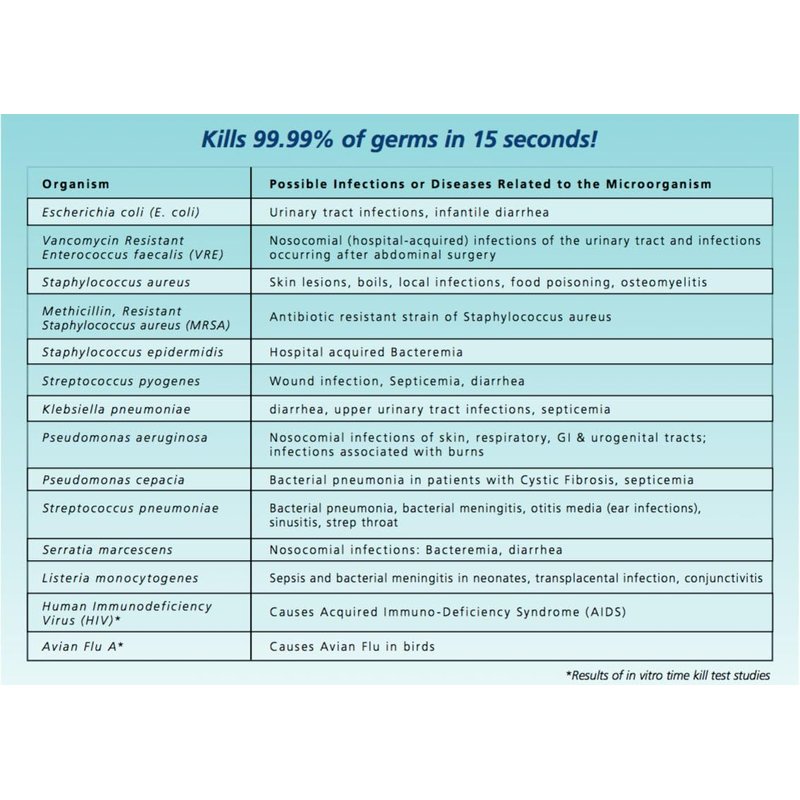 Kills 99.99% of germs in 15 seconds!

| Organism | Possible Infections or Diseases Related to the Microorganism |
|---|---|
| Escherichia coli (E. coli) | Urinary tract infections, infantile diarrhea |
| Vancomycin Resistant Enterococcus faecalis (VRE) | Nosocomial (hospital-acquired) infections of the urinary tract and infections occurring after abdominal surgery |
| Staphylococcus aureus | Skin lesions, boils, local infections, food poisoning, osteomyelitis |
| Methicillin, Resistant Staphylococcus aureus (MRSA) | Antibiotic resistant strain of Staphylococcus aureus |
| Staphylococcus epidermidis | Hospital acquired Bacteremia |
| Streptococcus pyogenes | Wound infection, Septicemia, diarrhea |
| Klebsiella pneumoniae | diarrhea, upper urinary tract infections, septicemia |
| Pseudomonas aeruginosa | Nosocomial infections of skin, respiratory, GI & urogenital tracts; infections associated with burns |
| Pseudomonas cepacia | Bacterial pneumonia in patients with Cystic Fibrosis, septicemia |
| Streptococcus pneumoniae | Bacterial pneumonia, bacterial meningitis, otitis media (ear infections), sinusitis, strep throat |
| Serratia marcescens | Nosocomial infections: Bacteremia, diarrhea |
| Listeria monocytogenes | Sepsis and bacterial meningitis in neonates, transplacental infection, conjunctivitis |
| Human Immunodeficiency Virus (HIV)* | Causes Acquired Immuno-Deficiency Syndrome (AIDS) |
| Avian Flu A* | Causes Avian Flu in birds |

*Results of in vitro time kill test studies